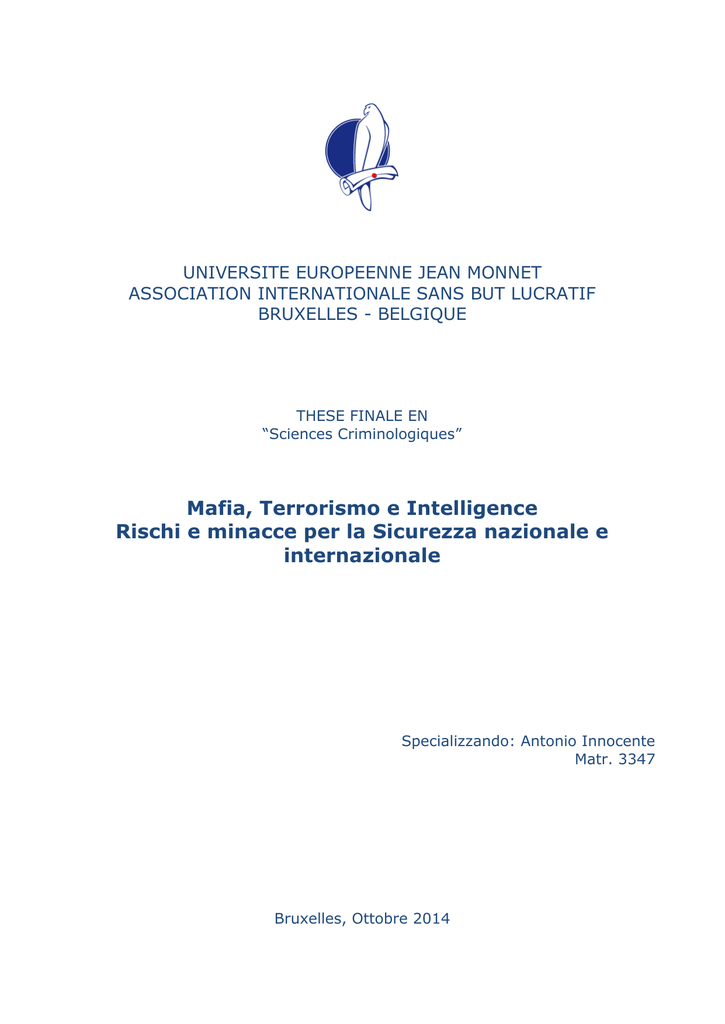 UNIVERSITE EUROPEENNE JEAN MONNET
ASSOCIATION INTERNATIONALE SANS BUT LUCRATIF
BRUXELLES - BELGIQUE

THESE FINALE EN
"Sciences Criminologiques"

Mafia, Terrorismo e Intelligence
Rischi e minacce per la Sicurezza nazionale e internazionale

Specializzando: Antonio Innocente
Matr. 3347

Bruxelles, Ottobre 2014